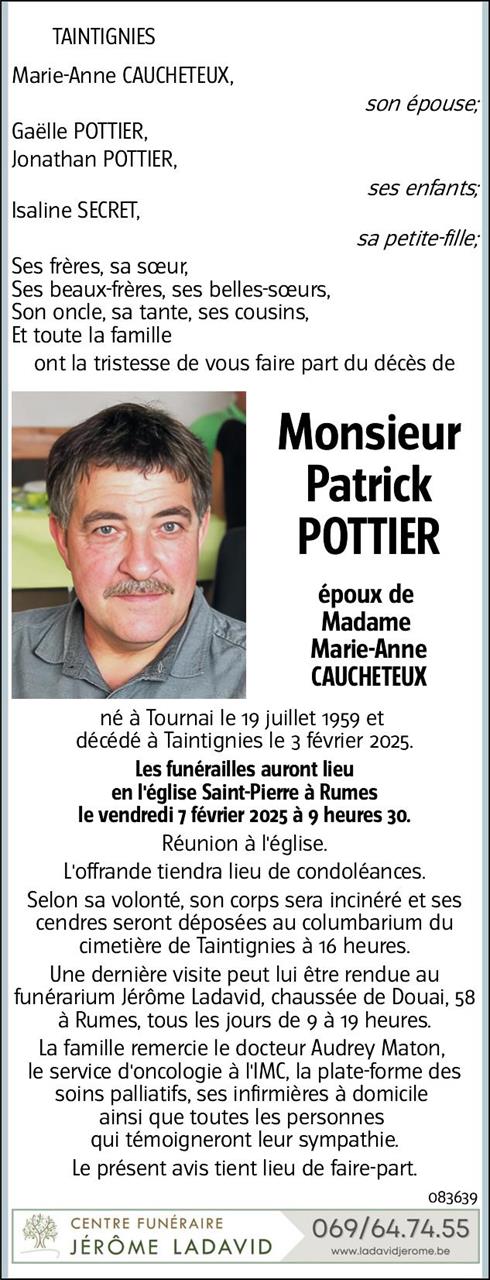 TAINTIGNIES

Marie-Anne CAUCHETEUX,
son épouse;
Gaëlle POTTIER,
Jonathan POTTIER,
ses enfants;
Isaline SECRET,
sa petite-fille;
Ses frères, sa sœur,
Ses beaux-frères, ses belles-sœurs,
Son oncle, sa tante, ses cousins,
Et toute la famille
ont la tristesse de vous faire part du décès de

Monsieur
Patrick
POTTIER

époux de
Madame
Marie-Anne
CAUCHETEUX

né à Tournai le 19 juillet 1959 et décédé à Taintignies le 3 février 2025.

Les funérailles auront lieu en l'église Saint-Pierre à Rumes le vendredi 7 février 2025 à 9 heures 30.

Réunion à l'église.

L'offrande tiendra lieu de condoléances.

Selon sa volonté, son corps sera incinéré et ses cendres seront déposées au columbarium du cimetière de Taintignies à 16 heures.

Une dernière visite peut lui être rendue au funérarium Jérôme Ladavid, chaussée de Douai, 58 à Rumes, tous les jours de 9 à 19 heures.

La famille remercie le docteur Audrey Maton, le service d'oncologie à l'IMC, la plate-forme des soins palliatifs, ses infirmières à domicile ainsi que toutes les personnes qui témoigneront leur sympathie.

Le présent avis tient lieu de faire-part.

083639

CENTRE FUNÉRAIRE
JÉRÔME LADAVID
069/64.74.55
www.ladavidjerome.be